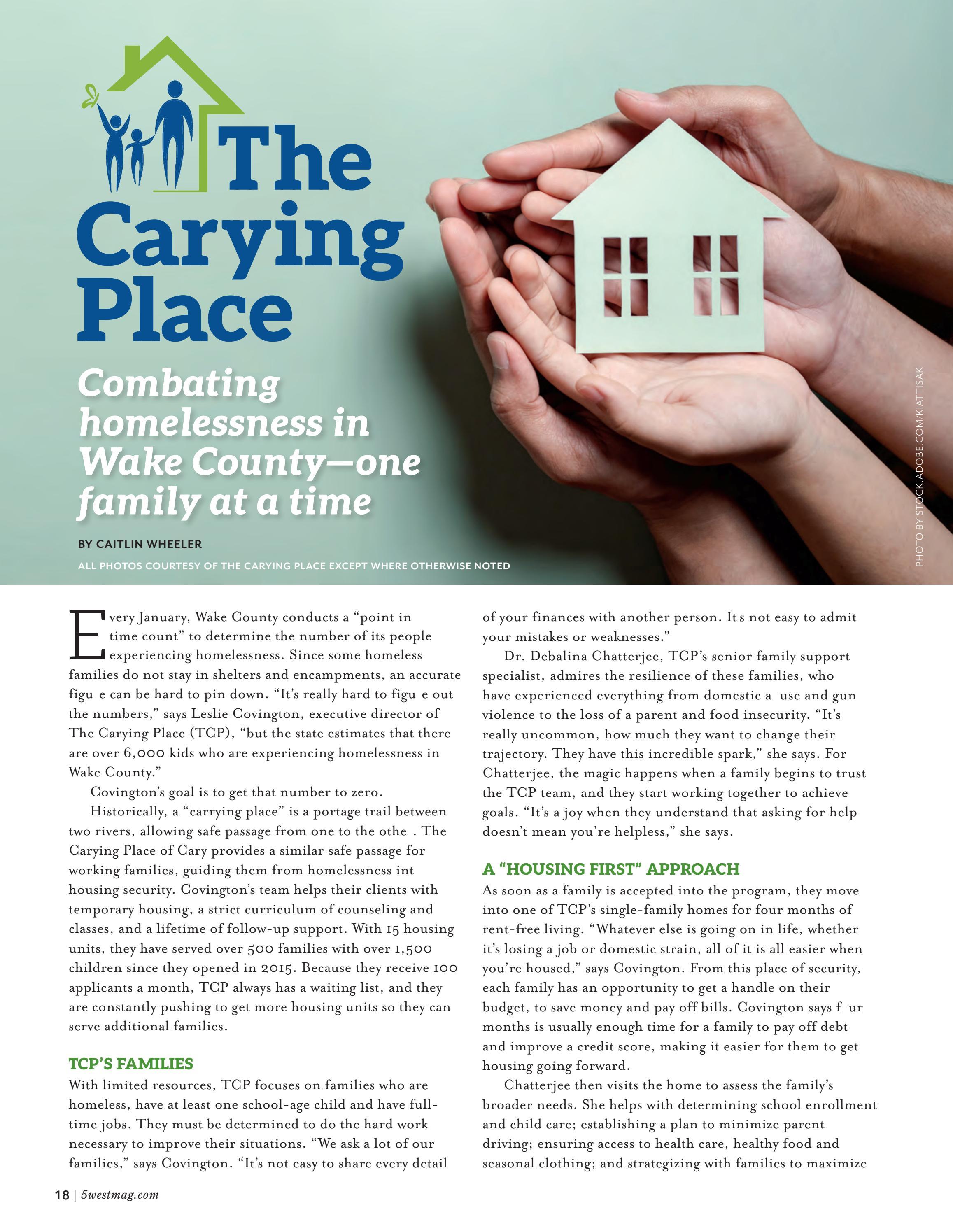 The Carying Place

Combating homelessness in Wake County—one family at a time

BY CAITLIN WHEELER

ALL PHOTOS COURTESY OF THE CARYING PLACE EXCEPT WHERE OTHERWISE NOTED

PHOTO BY STOCK.ADOBE.COM/KIATTISAK

Every January, Wake County conducts a "point in time count" to determine the number of its people experiencing homelessness. Since some homeless families do not stay in shelters and encampments, an accurate figu e can be hard to pin down. "It's really hard to figu e out the numbers," says Leslie Covington, executive director of The Carying Place (TCP), "but the state estimates that there are over 6,000 kids who are experiencing homelessness in Wake County."

Covington's goal is to get that number to zero.

Historically, a "carrying place" is a portage trail between two rivers, allowing safe passage from one to the othe . The Carying Place of Cary provides a similar safe passage for working families, guiding them from homelessness int housing security. Covington's team helps their clients with temporary housing, a strict curriculum of counseling and classes, and a lifetime of follow-up support. With 15 housing units, they have served over 500 families with over 1,500 children since they opened in 2015. Because they receive 100 applicants a month, TCP always has a waiting list, and they are constantly pushing to get more housing units so they can serve additional families.

TCP'S FAMILIES

With limited resources, TCP focuses on families who are homeless, have at least one school-age child and have full-time jobs. They must be determined to do the hard work necessary to improve their situations. "We ask a lot of our families," says Covington. "It's not easy to share every detail of your finances with another person. It s not easy to admit your mistakes or weaknesses."

Dr. Debalina Chatterjee, TCP's senior family support specialist, admires the resilience of these families, who have experienced everything from domestic a use and gun violence to the loss of a parent and food insecurity. "It's really uncommon, how much they want to change their trajectory. They have this incredible spark," she says. For Chatterjee, the magic happens when a family begins to trust the TCP team, and they start working together to achieve goals. "It's a joy when they understand that asking for help doesn't mean you're helpless," she says.

A "HOUSING FIRST" APPROACH

As soon as a family is accepted into the program, they move into one of TCP's single-family homes for four months of rent-free living. "Whatever else is going on in life, whether it's losing a job or domestic strain, all of it is all easier when you're housed," says Covington. From this place of security, each family has an opportunity to get a handle on their budget, to save money and pay off bills. Covington says f ur months is usually enough time for a family to pay off debt and improve a credit score, making it easier for them to get housing going forward.

Chatterjee then visits the home to assess the family's broader needs. She helps with determining school enrollment and child care; establishing a plan to minimize parent driving; ensuring access to health care, healthy food and seasonal clothing; and strategizing with families to maximize

18 | 5westmag.com